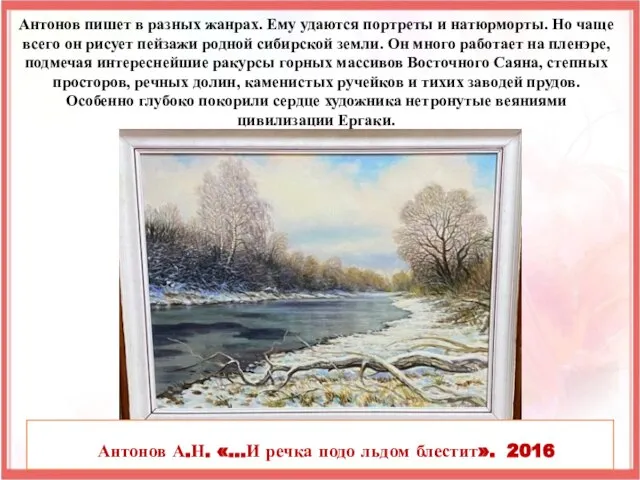 Антонов пишет в разных жанрах. Ему удаются портреты и натюрморты. Но чаще всего он рисует пейзажи родной сибирской земли. Он много работает на пленэре, подмечая интереснейшие ракурсы горных массивов Восточного Саяна, степных просторов, речных долин, каменистых ручейков и тихих заводей прудов. Особенно глубоко покорили сердце художника нетронутые веяниями цивилизации Ергаки.

Антонов А.Н. «...И речка подо льдом блестит». 2016